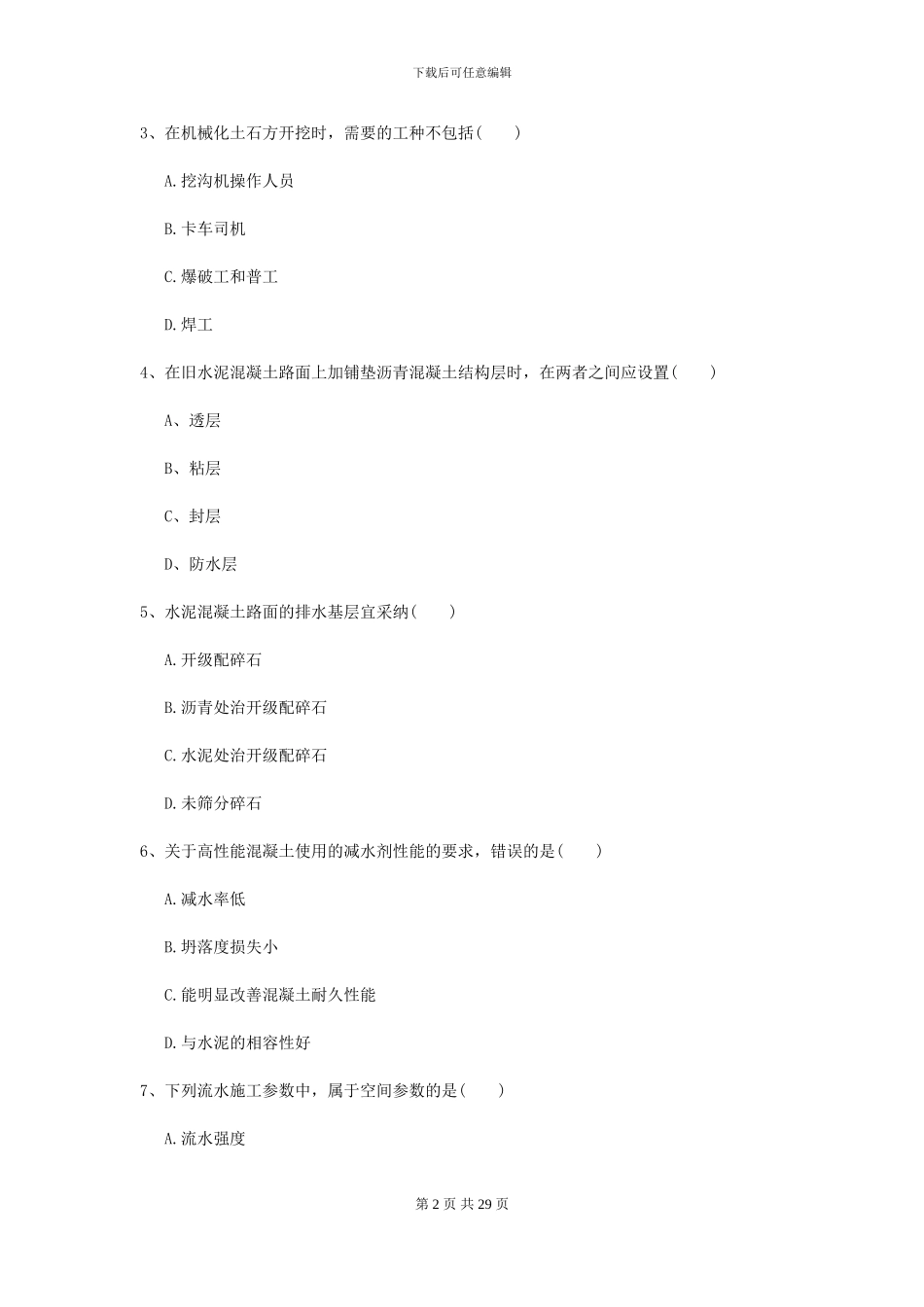 下载后可任意编辑

3、在机械化土石方开挖时，需要的工种不包括(　　)

A.挖沟机操作人员

B.卡车司机

C.爆破工和普工

D.焊工

4、在旧水泥混凝土路面上加铺垫沥青混凝土结构层时，在两者之间应设置(　　)

A、透层

B、粘层

C、封层

D、防水层

5、水泥混凝土路面的排水基层宜采纳(　　)

A.开级配碎石

B.沥青处治开级配碎石

C.水泥处治开级配碎石

D.未筛分碎石

6、关于高性能混凝土使用的减水剂性能的要求，错误的是(　　)

A.减水率低

B.坍落度损失小

C.能明显改善混凝土耐久性能

D.与水泥的相容性好

7、下列流水施工参数中，属于空间参数的是(　　)

A.流水强度

第 2 页 共 29 页